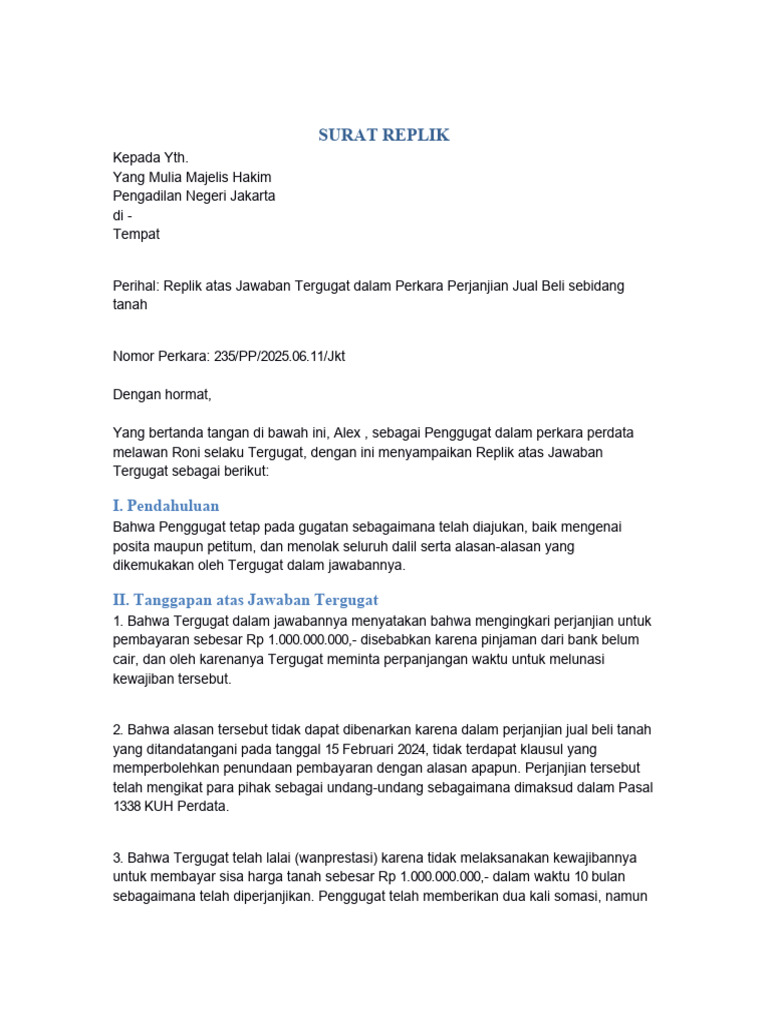 SURAT REPLIK

Kepada Yth.
Yang Mulia Majelis Hakim
Pengadilan Negeri Jakarta
di -
Tempat

Perihal: Replik atas Jawaban Tergugat dalam Perkara Perjanjian Jual Beli sebidang tanah

Nomor Perkara: 235/PP/2025.06.11/Jkt

Dengan hormat,

Yang bertanda tangan di bawah ini, Alex , sebagai Penggugat dalam perkara perdata melawan Roni selaku Tergugat, dengan ini menyampaikan Replik atas Jawaban Tergugat sebagai berikut:

I. Pendahuluan

Bahwa Penggugat tetap pada gugatan sebagaimana telah diajukan, baik mengenai posita maupun petitum, dan menolak seluruh dalil serta alasan-alasan yang dikemukakan oleh Tergugat dalam jawabannya.

II. Tanggapan atas Jawaban Tergugat

1. Bahwa Tergugat dalam jawabannya menyatakan bahwa mengingkari perjanjian untuk pembayaran sebesar Rp 1.000.000.000,- disebabkan karena pinjaman dari bank belum cair, dan oleh karenanya Tergugat meminta perpanjangan waktu untuk melunasi kewajiban tersebut.

2. Bahwa alasan tersebut tidak dapat dibenarkan karena dalam perjanjian jual beli tanah yang ditandatangani pada tanggal 15 Februari 2024, tidak terdapat klausul yang memperbolehkan penundaan pembayaran dengan alasan apapun. Perjanjian tersebut telah mengikat para pihak sebagai undang-undang sebagaimana dimaksud dalam Pasal 1338 KUH Perdata.

3. Bahwa Tergugat telah lalai (wanprestasi) karena tidak melaksanakan kewajibannya untuk membayar sisa harga tanah sebesar Rp 1.000.000.000,- dalam waktu 10 bulan sebagaimana telah diperjanjikan. Penggugat telah memberikan dua kali somasi, namun